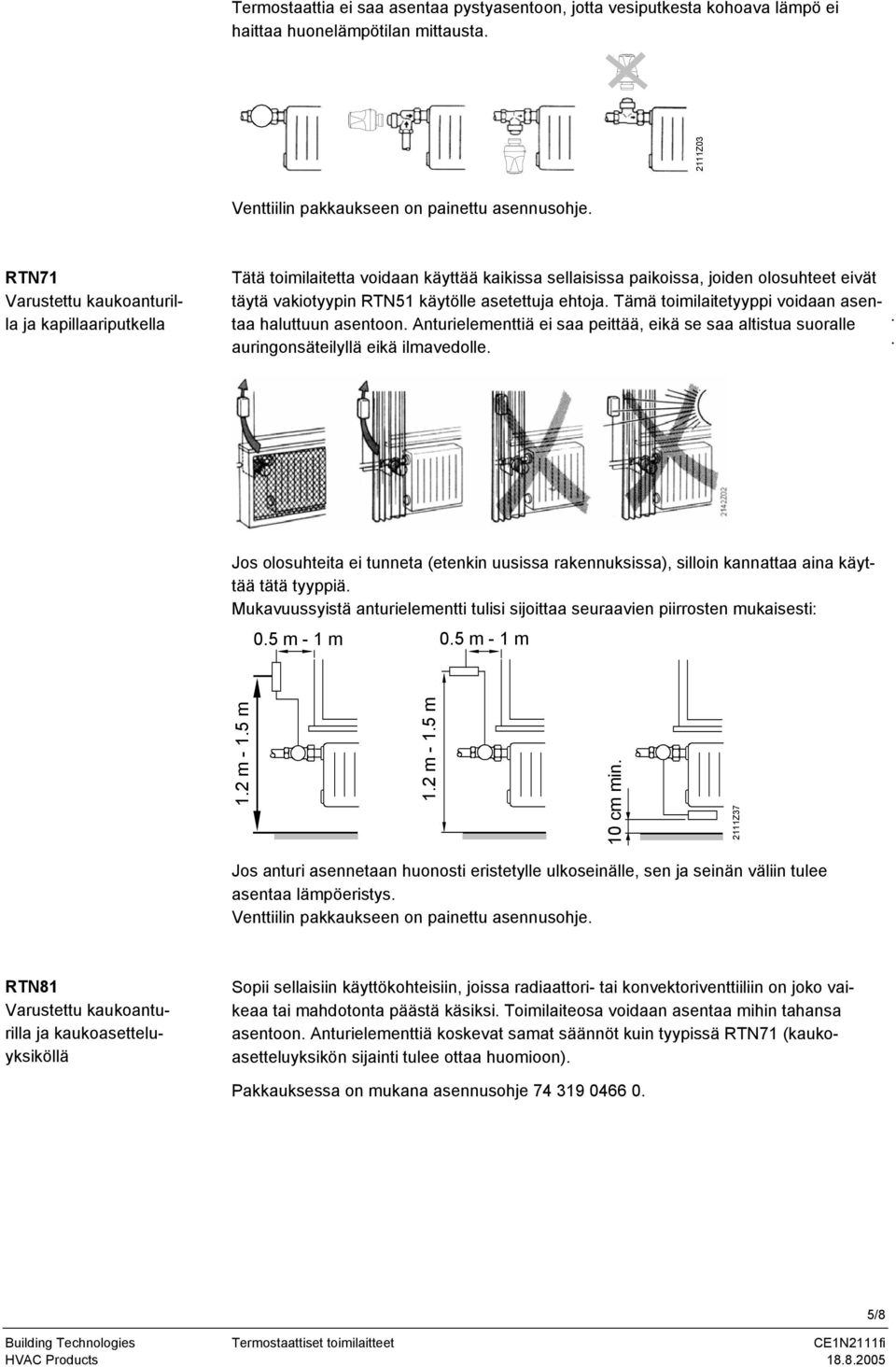 Termostaattia ei saa asentaa pystyasentoon, jotta vesiputkesta kohoava lämpö ei haittaa huonelämpötilan mittausta.

2111Z03

Venttiilin pakkaukseen on painettu asennusohje.

RTN71
Varustettu kaukoanturilla ja kapillaariputkella

Tätä toimilaitetta voidaan käyttää kaikissa sellaisissa paikoissa, joiden olosuhteet eivät täytä vakiotyypin RTN51 käytölle asetettuja ehtoja. Tämä toimilaitetyyppi voidaan asentaa haluttuun asentoon. Anturielementtiä ei saa peittää, eikä se saa altistua suoralle auringonsäteilyllä eikä ilmavedolle.

2142Z02

Jos olosuhteita ei tunneta (etenkin uusissa rakennuksissa), silloin kannattaa aina käyttää tätä tyyppiä.
Mukavuussyistä anturielementti tulisi sijoittaa seuraavien piirrosten mukaisesti:

0.5 m - 1 m
0.5 m - 1 m
1.2 m - 1.5 m
1.2 m - 1.5 m
10 cm min.
2111Z37

Jos anturi asennetaan huonosti eristetylle ulkoseinälle, sen ja seinän väliin tulee asentaa lämpöeristys.
Venttiilin pakkaukseen on painettu asennusohje.

RTN81
Varustettu kaukoanturilla ja kaukoasetteluyksiköllä

Sopii sellaisiin käyttökohteisiin, joissa radiaattori- tai konvektoriventtiiliin on joko vaikeaa tai mahdotonta päästä käsiksi. Toimilaiteosa voidaan asentaa mihin tahansa asentoon. Anturielementtiä koskevat samat säännöt kuin tyypissä RTN71 (kaukoasetteluyksikön sijainti tulee ottaa huomioon).

Pakkauksessa on mukana asennusohje 74 319 0466 0.

5/8

Building Technologies
HVAC Products
Termostaattiset toimilaitteet
CE1N2111fi
18.8.2005